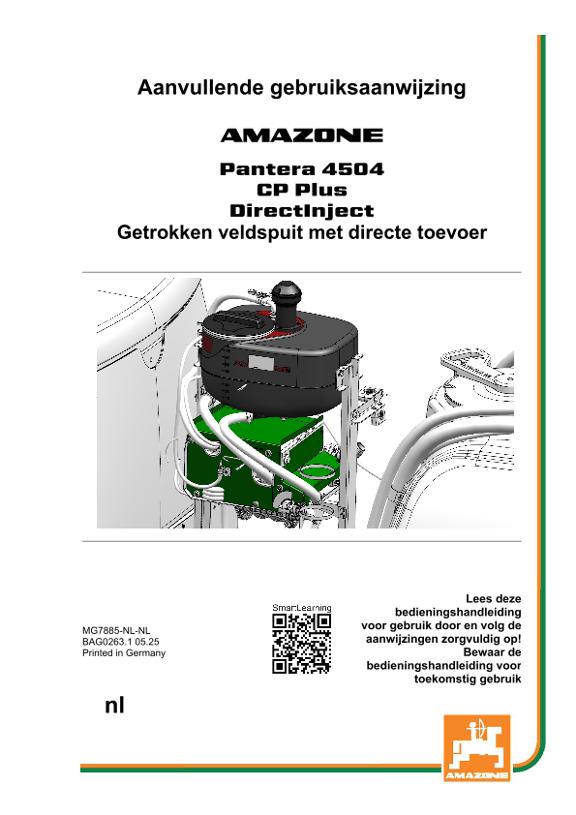 Aanvullende gebruiksaanwijzing

AMAZONE

Pantera 4504
CP Plus
DirectInject
Getrokken veldspuit met directe toevoer

MG7885-NL-NL
BAG0263.1 05.25
Printed in Germany

SmartLearning

Lees deze bedieningshandleiding voor gebruik door en volg de aanwijzingen zorgvuldig op! Bewaar de bedieningshandleiding voor toekomstig gebruik

nl

AMAZONE